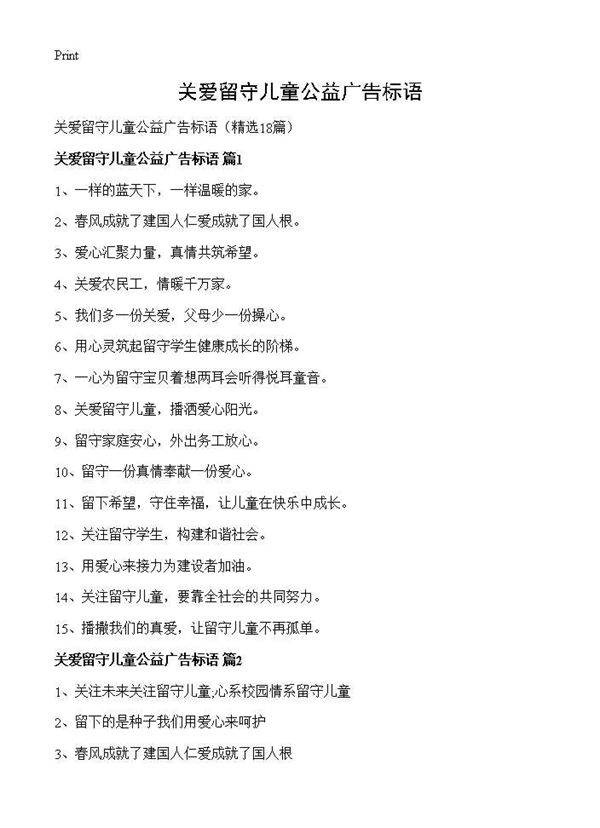 Print

关爱留守儿童公益广告标语

关爱留守儿童公益广告标语（精选18篇）

关爱留守儿童公益广告标语 篇1

1、一样的蓝天下，一样温暖的家。

2、春风成就了建国人仁爱成就了国人根。

3、爱心汇聚力量，真情共筑希望。

4、关爱农民工，情暖千万家。

5、我们多一份关爱，父母少一份操心。

6、用心灵筑起留守学生健康成长的阶梯。

7、一心为留守宝贝着想两耳会听得悦耳童音。

8、关爱留守儿童，播洒爱心阳光。

9、留守家庭安心，外出务工放心。

10、留守一份真情奉献一份爱心。

11、留下希望，守住幸福，让儿童在快乐中成长。

12、关注留守学生，构建和谐社会。

13、用爱心来接力为建设者加油。

14、关注留守儿童，要靠全社会的共同努力。

15、播撒我们的真爱，让留守儿童不再孤单。

关爱留守儿童公益广告标语 篇2

1、关注未来关注留守儿童;心系校园情系留守儿童

2、留下的是种子我们用爱心来呵护

3、春风成就了建国人仁爱成就了国人根